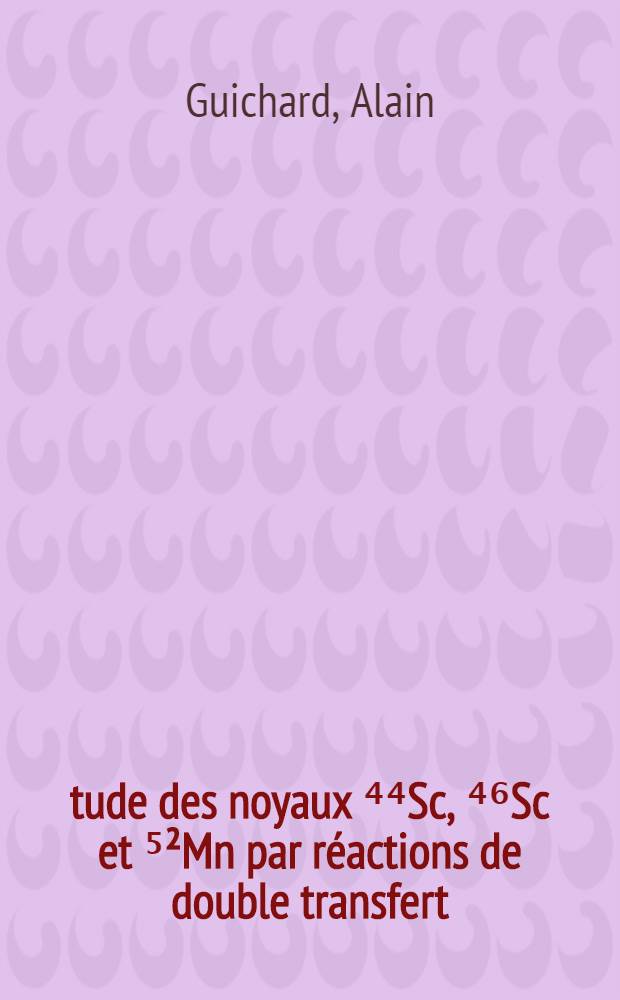 Guichard, Alain

tude des noyaux $^{44}Sc$, $^{46}Sc$ et $^{52}Mn$ par réactions de double transfert